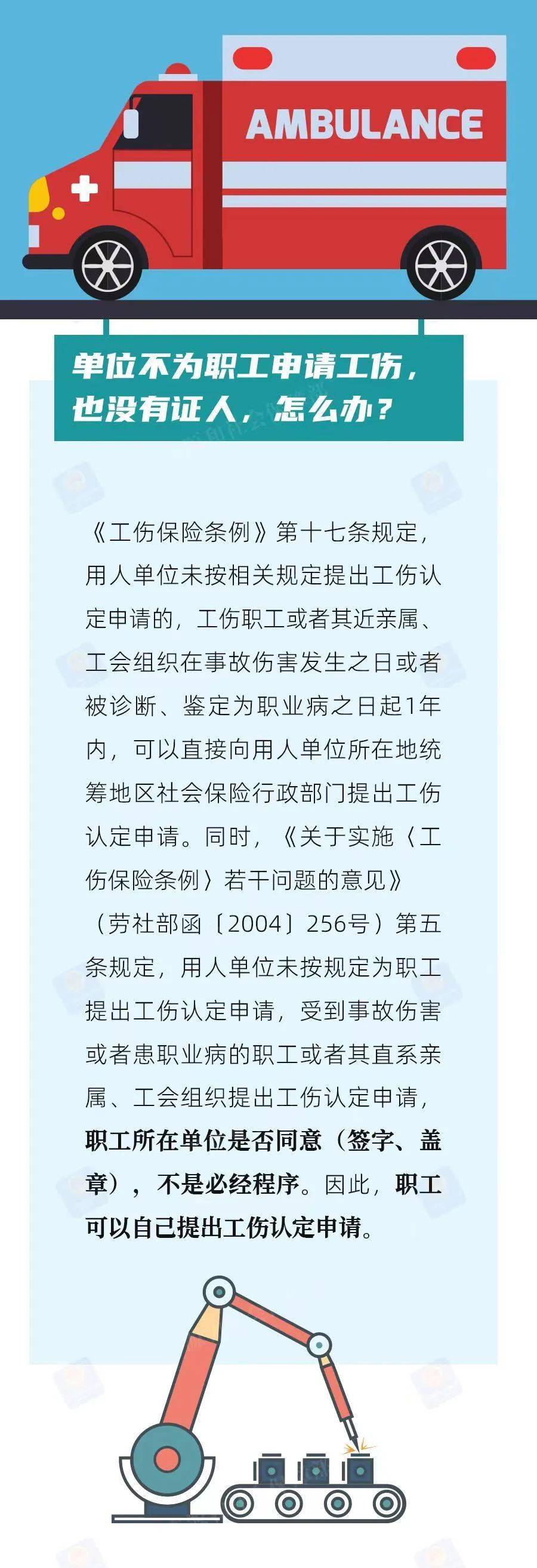 AMBULANCE

单位不为职工申请工伤，也没有证人，怎么办？

《工伤保险条例》第十七条规定，用人单位未按相关规定提出工伤认定申请的，工伤职工或者其近亲属、工会组织在事故伤害发生之日或者被诊断、鉴定为职业病之日起1年内，可以直接向用人单位所在地统筹地区社会保险行政部门提出工伤认定申请。同时，《关于实施〈工伤保险条例〉若干问题的意见》（劳社部函〔2004〕256号）第五条规定，用人单位未按规定为职工提出工伤认定申请，受到事故伤害或者患职业病的职工或者其直系亲属、工会组织提出工伤认定申请，职工所在单位是否同意（签字、盖章），不是必经程序。因此，职工可以自己提出工伤认定申请。